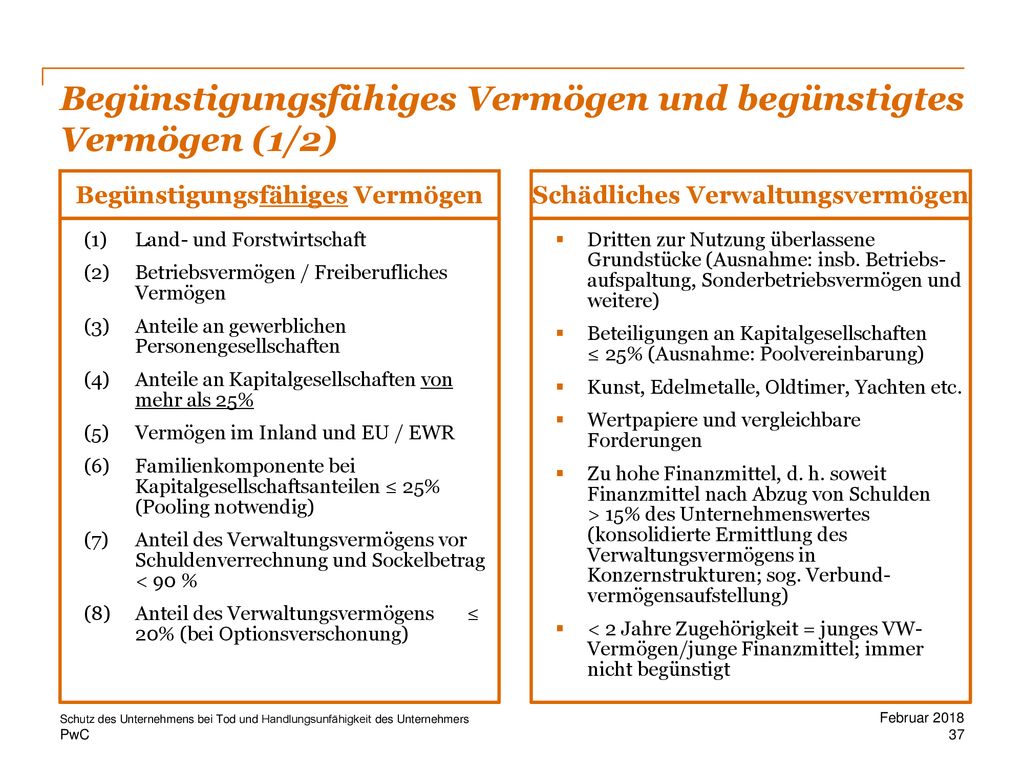 Begünstigungsfähiges Vermögen und begünstigtes Vermögen (1/2)

Begünstigungsfähiges Vermögen

(1) Land- und Forstwirtschaft

(2) Betriebsvermögen / Freiberufliches Vermögen

(3) Anteile an gewerblichen Personengesellschaften

(4) Anteile an Kapitalgesellschaften von mehr als 25%

(5) Vermögen im Inland und EU / EWR

(6) Familienkomponente bei Kapitalgesellschaftsanteilen ≤ 25% (Pooling notwendig)

(7) Anteil des Verwaltungsvermögens vor Schuldenverrechnung und Sockelbetrag < 90 %

(8) Anteil des Verwaltungsvermögens ≤ 20% (bei Optionsverschonung)

Schädliches Verwaltungsvermögen

▪ Dritten zur Nutzung überlassene Grundstücke (Ausnahme: insb. Betriebsaufspaltung, Sonderbetriebsvermögen und weitere)

▪ Beteiligungen an Kapitalgesellschaften ≤ 25% (Ausnahme: Poolvereinbarung)

▪ Kunst, Edelmetalle, Oldtimer, Yachten etc.

▪ Wertpapiere und vergleichbare Forderungen

▪ Zu hohe Finanzmittel, d. h. soweit Finanzmittel nach Abzug von Schulden > 15% des Unternehmenswertes (konsolidierte Ermittlung des Verwaltungsvermögens in Konzernstrukturen; sog. Verbundvermögensaufstellung)

▪ < 2 Jahre Zugehörigkeit = junges VW-Vermögen/junge Finanzmittel; immer nicht begünstigt

Schutz des Unternehmens bei Tod und Handlungsunfähigkeit des Unternehmers
PwC

Februar 2018
37